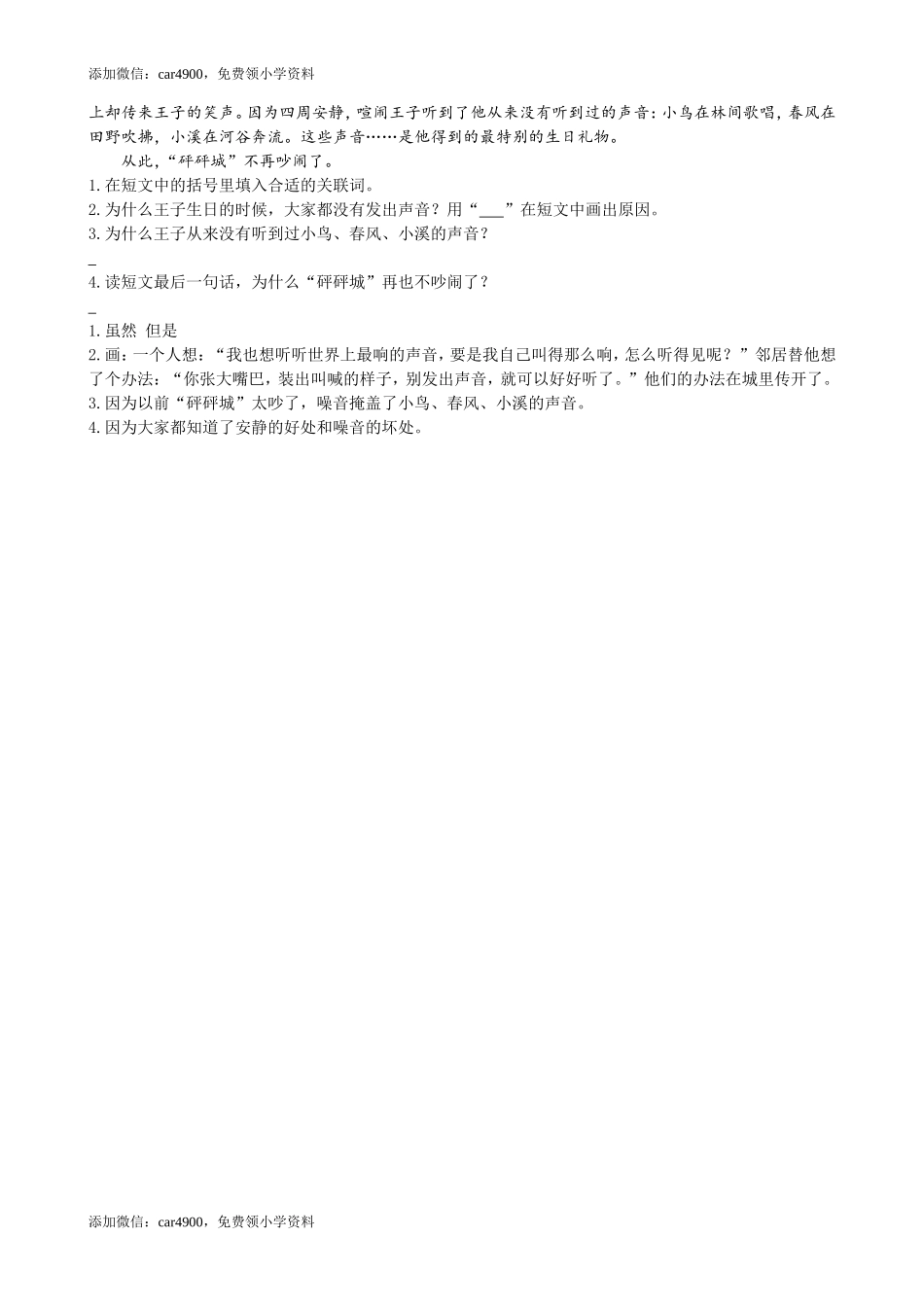 添加微信：car4900，免费领小学资料

上却传来王子的笑声。因为四周安静，喧闹王子听到了他从来没有听到过的声音：小鸟在林间歌唱，春风在田野吹拂，小溪在河谷奔流。这些声音……是他得到的最特别的生日礼物。

从此，“砰砰城”不再吵闹了。

1. 在短文中的括号里填入合适的关联词。
2. 为什么王子生日的时候，大家都没有发出声音？用“___”在短文中画出原因。
3. 为什么王子从来没有听到过小鸟、春风、小溪的声音？
_
4. 读短文最后一句话，为什么“砰砰城”再也不吵闹了？
_
1. 虽然 但是
2. 画：一个人想：“我也想听听世界上最响的声音，要是我自己叫得那么响，怎么听得见呢？”邻居替他想了个办法：“你张大嘴巴，装出叫喊的样子，别发出声音，就可以好好听了。”他们的办法在城里传开了。
3. 因为以前“砰砰城”太吵了，噪音掩盖了小鸟、春风、小溪的声音。
4. 因为大家都知道了安静的好处和噪音的坏处。

添加微信：car4900，免费领小学资料